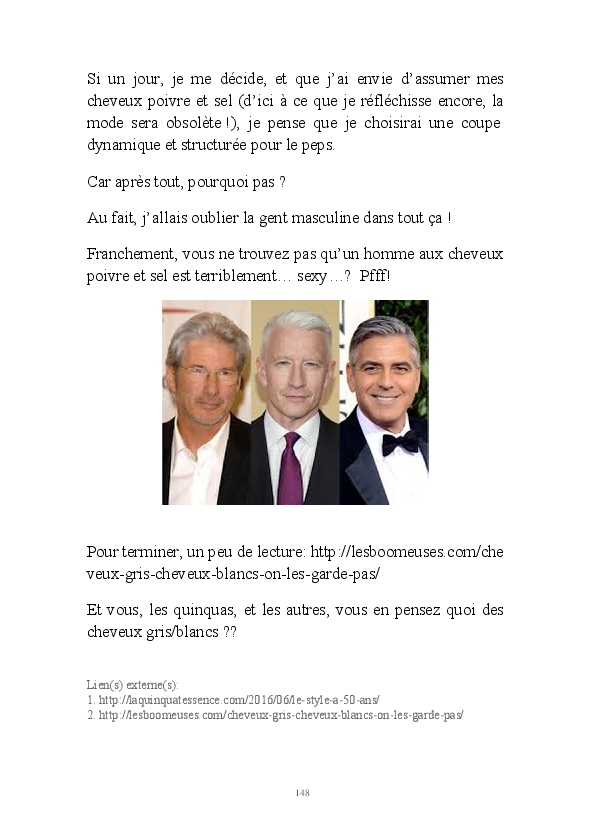 Si un jour, je me décide, et que j'ai envie d'assumer mes cheveux poivre et sel (d'ici à ce que je réfléchisse encore, la mode sera obsolète !), je pense que je choisirai une coupe dynamique et structurée pour le peps.

Car après tout, pourquoi pas ?

Au fait, j'allais oublier la gent masculine dans tout ça !

Franchement, vous ne trouvez pas qu'un homme aux cheveux poivre et sel est terriblement… sexy…? Pfff!

Pour terminer, un peu de lecture: http://lesboomeuses.com/cheveux-gris-cheveux-blancs-on-les-garde-pas/

Et vous, les quinquas, et les autres, vous en pensez quoi des cheveux gris/blancs ??

Lien(s) externe(s):
1. http://laquinquatessence.com/2016/06/le-style-a-50-ans/
2. http://lesboomeuses.com/cheveux-gris-cheveux-blancs-on-les-garde-pas/

148